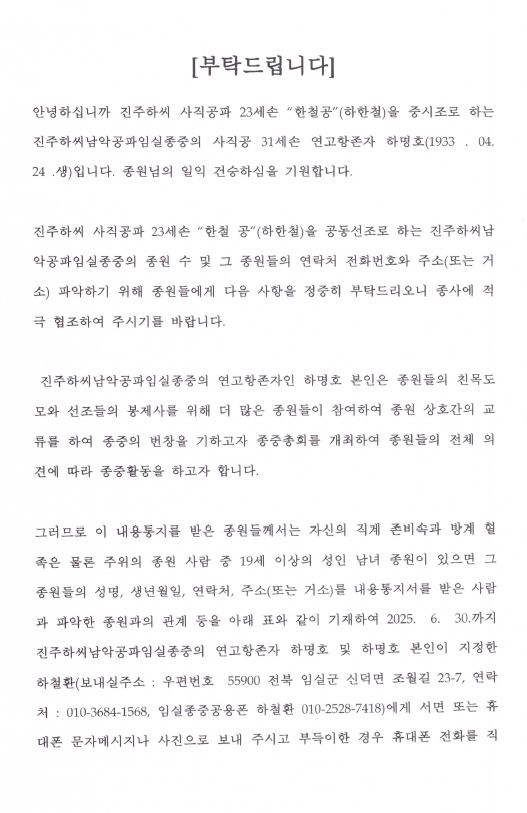 [부탁드립니다]

안녕하십니까 진주하씨 사직공파 23세손 "한철공"(하한철)을 중시조로 하는 진주하씨남악공파임실종중의 사직공 31세손 연고항존자 하명호(1933 . 04. 24 .생)입니다. 종원님의 일익 건승하심을 기원합니다.

진주하씨 사직공파 23세손 "한철 공"(하한철)을 공동선조로 하는 진주하씨남악공파임실종중의 종원 수 및 그 종원들의 연락처 전화번호와 주소(또는 거소) 파악하기 위해 종원들에게 다음 사항을 정중히 부탁드리오니 종사에 적극 협조하여 주시기를 바랍니다.

진주하씨남악공파임실종중의 연고항존자인 하명호 본인은 종원들의 친목도모와 선조들의 봉제사를 위해 더 많은 종원들이 참여하여 종원 상호간의 교류를 하여 종중의 번창을 기하고자 종중총회를 개최하여 종원들의 전체 의견에 따라 종중활동을 하고자 합니다.

그러므로 이 내용통지를 받은 종원들께서는 자신의 직계 존비속과 방계 혈족은 물론 주위의 종원 사람 중 19세 이상의 성인 남녀 종원이 있으면 그 종원들의 성명, 생년월일, 연락처, 주소(또는 거소)를 내용통지서를 받은 사람과 파악한 종원과의 관계 등을 아래 표와 같이 기재하여 2025. 6. 30.까지 진주하씨남악공파임실종중의 연고항존자 하명호 및 하명호 본인이 지정한 하철환(보내실주소 : 우편번호 55900 전북 임실군 신덕면 조월길 23-7, 연락처 : 010-3684-1568, 임실종중공용폰 하철환 010-2528-7418)에게 서면 또는 휴대폰 문자메시지나 사진으로 보내 주시고 부득이한 경우 휴대폰 전화를 직